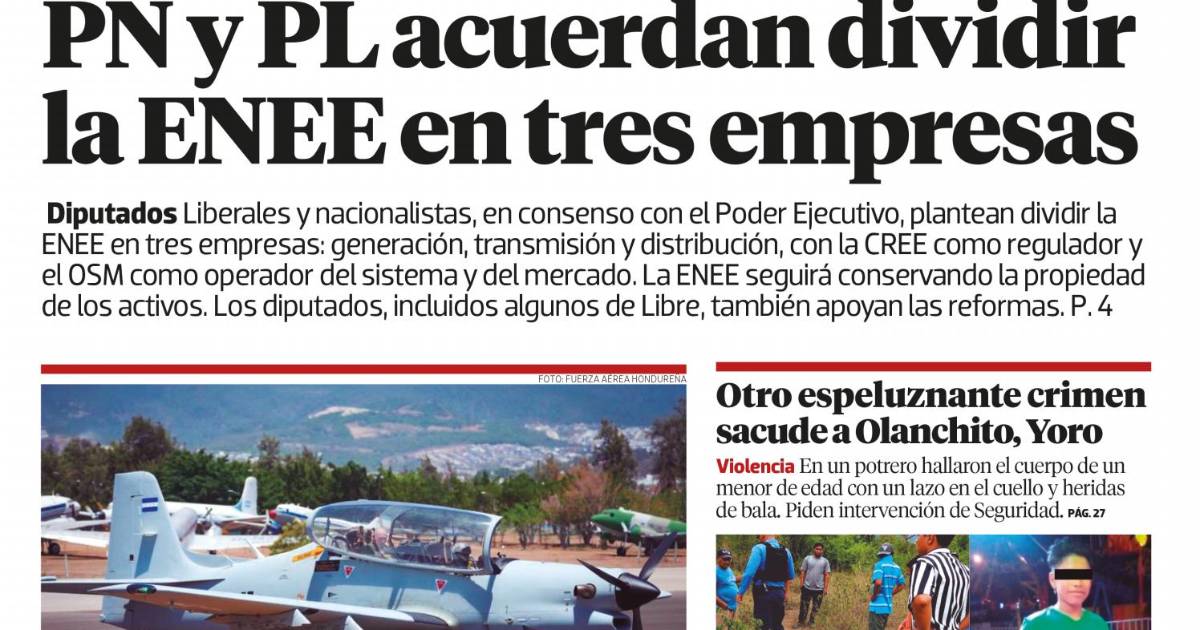 PN y PL acuerdan dividir la ENEE en tres empresas

Diputados Liberales y nacionalistas, en consenso con el Poder Ejecutivo, plantean dividir la ENEE en tres empresas: generación, transmisión y distribución, con la CREE como regulador y el OSM como operador del sistema y del mercado. La ENEE seguirá conservando la propiedad de los activos. Los diputados, incluidos algunos de Libre, también apoyan las reformas. P. 4

FOTO: FUERZA AÉREA HONDUREÑA

Otro espeluznante crimen sacude a Olanchito, Yoro

Violencia En un potrero hallaron el cuerpo de un menor de edad con un lazo en el cuello y heridas de bala. Piden intervención de Seguridad. PÁG. 27